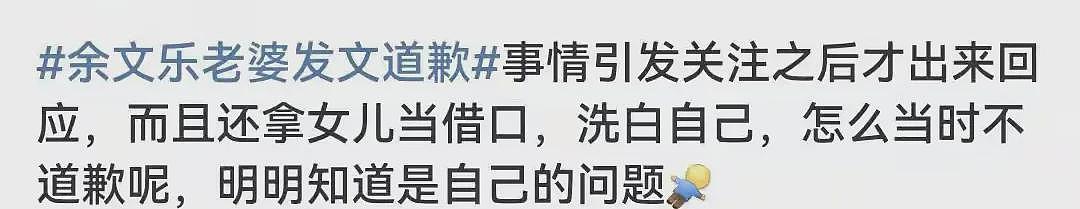 #余文乐老婆发文道歉#事情引发关注之后才出来回应，而且还拿女儿当借口，洗白自己，怎么当时不道歉呢，明明知道是自己的问题